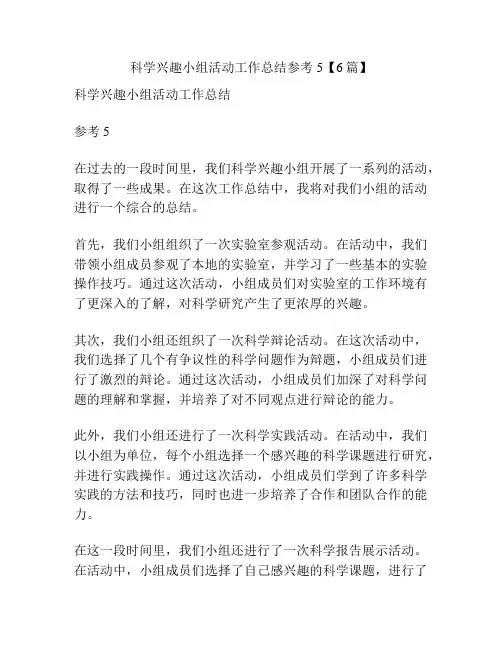 科学兴趣小组活动工作总结参考 5【6 篇】

科学兴趣小组活动工作总结

参考 5

在过去的一段时间里，我们科学兴趣小组开展了一系列的活动，取得了一些成果。在这次工作总结中，我将对我们小组的活动进行一个综合的总结。

首先，我们小组组织了一次实验室参观活动。在活动中，我们带领小组成员参观了本地的实验室，并学习了一些基本的实验操作技巧。通过这次活动，小组成员们对实验室的工作环境有了更深入的了解，对科学研究产生了更浓厚的兴趣。

其次，我们小组还组织了一次科学辩论活动。在这次活动中，我们选择了几个有争议性的科学问题作为辩题，小组成员们进行了激烈的辩论。通过这次活动，小组成员们加深了对科学问题的理解和掌握，并培养了对不同观点进行辩论的能力。

此外，我们小组还进行了一次科学实践活动。在活动中，我们以小组为单位，每个小组选择一个感兴趣的科学课题进行研究，并进行实践操作。通过这次活动，小组成员们学到了许多科学实践的方法和技巧，同时也进一步培养了合作和团队合作的能力。

在这一段时间里，我们小组还进行了一次科学报告展示活动。在活动中，小组成员们选择了自己感兴趣的科学课题，进行了